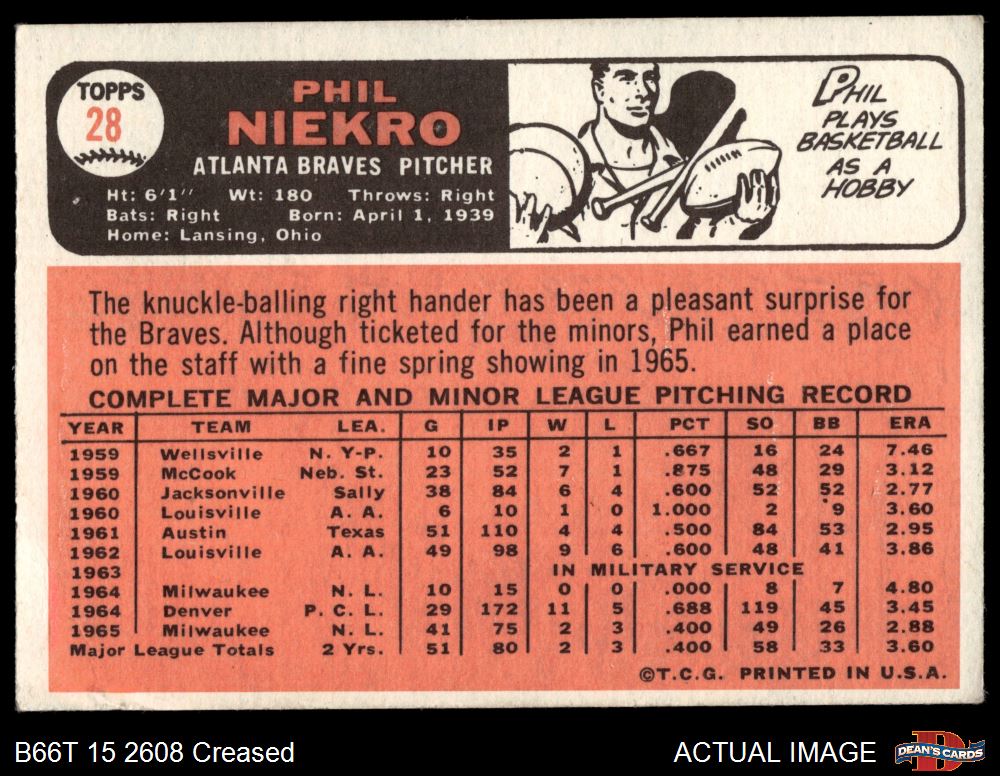 TOPPS
28

PHIL
NIEKRO

ATLANTA BRAVES PITCHER

Ht: 6'1'' Wt: 180 Throws: Right
Bats: Right Born: April 1, 1939
Home: Lansing, Ohio

PHIL PLAYS BASKETBALL AS A HOBBY

The knuckle-balling right hander has been a pleasant surprise for the Braves. Although ticketed for the minors, Phil earned a place on the staff with a fine spring showing in 1965.

COMPLETE MAJOR AND MINOR LEAGUE PITCHING RECORD

| YEAR | TEAM | LEA. | G | IP | W | L | PCT | SO | BB | ERA |
|---|---|---|---|---|---|---|---|---|---|---|
| 1959 | Wellsville | N. Y-P. | 10 | 35 | 2 | 1 | .667 | 16 | 24 | 7.46 |
| 1959 | McCook | Neb. St. | 23 | 52 | 7 | 1 | .875 | 48 | 29 | 3.12 |
| 1960 | Jacksonville | Sally | 38 | 84 | 6 | 4 | .600 | 52 | 52 | 2.77 |
| 1960 | Louisville | A. A. | 6 | 10 | 1 | 0 | 1.000 | 2 | 9 | 3.60 |
| 1961 | Austin | Texas | 51 | 110 | 4 | 4 | .500 | 84 | 53 | 2.95 |
| 1962 | Louisville | A. A. | 49 | 98 | 9 | 6 | .600 | 48 | 41 | 3.86 |
| 1963 | | | | | IN MILITARY SERVICE | | | | | |
| 1964 | Milwaukee | N. L. | 10 | 15 | 0 | 0 | .000 | 8 | 7 | 4.80 |
| 1964 | Denver | P. C. L. | 29 | 172 | 11 | 5 | .688 | 119 | 45 | 3.45 |
| 1965 | Milwaukee | N. L. | 41 | 75 | 2 | 3 | .400 | 49 | 26 | 2.88 |
| Major League Totals | | 2 Yrs. | 51 | 80 | 2 | 3 | .400 | 58 | 33 | 3.60 |

©T.C.G. PRINTED IN U.S.A.

B66T 15 2608 Creased

ACTUAL IMAGE

DEAN'S CARDS